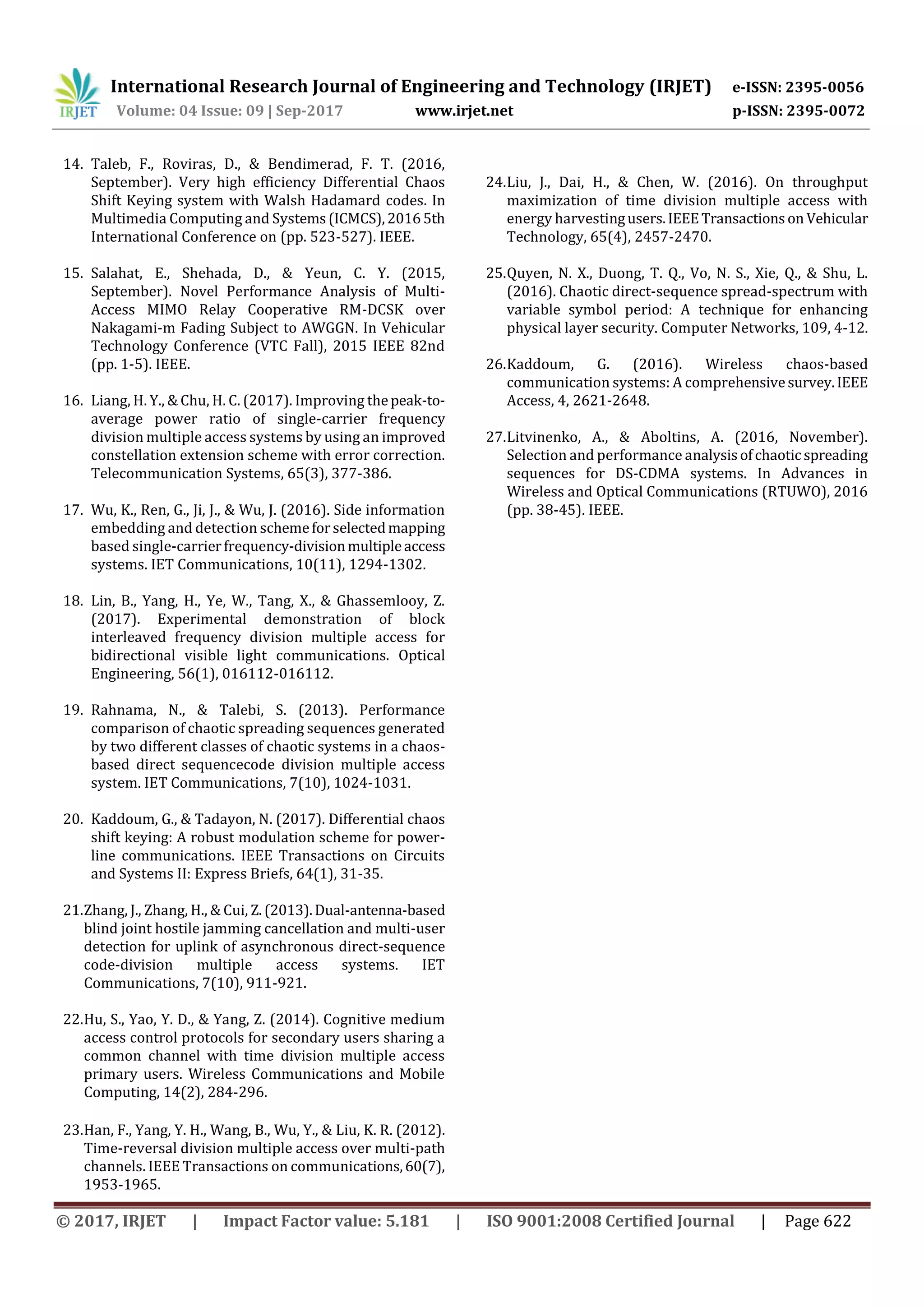 IRJET International Research Journal of Engineering and Technology (IRJET) e-ISSN: 2395-0056
Volume: 04 Issue: 09 | Sep-2017 www.irjet.net p-ISSN: 2395-0072

14. Taleb, F., Roviras, D., & Bendimerad, F. T. (2016, September). Very high efficiency Differential Chaos Shift Keying system with Walsh Hadamard codes. In Multimedia Computing and Systems (ICMCS), 2016 5th International Conference on (pp. 523-527). IEEE.

15. Salahat, E., Shehada, D., & Yeun, C. Y. (2015, September). Novel Performance Analysis of Multi-Access MIMO Relay Cooperative RM-DCSK over Nakagami-m Fading Subject to AWGGN. In Vehicular Technology Conference (VTC Fall), 2015 IEEE 82nd (pp. 1-5). IEEE.

16. Liang, H. Y., & Chu, H. C. (2017). Improving the peak-to-average power ratio of single-carrier frequency division multiple access systems by using an improved constellation extension scheme with error correction. Telecommunication Systems, 65(3), 377-386.

17. Wu, K., Ren, G., Ji, J., & Wu, J. (2016). Side information embedding and detection scheme for selected mapping based single-carrier frequency-division multiple access systems. IET Communications, 10(11), 1294-1302.

18. Lin, B., Yang, H., Ye, W., Tang, X., & Ghassemlooy, Z. (2017). Experimental demonstration of block interleaved frequency division multiple access for bidirectional visible light communications. Optical Engineering, 56(1), 016112-016112.

19. Rahnama, N., & Talebi, S. (2013). Performance comparison of chaotic spreading sequences generated by two different classes of chaotic systems in a chaos-based direct sequencecode division multiple access system. IET Communications, 7(10), 1024-1031.

20. Kaddoum, G., & Tadayon, N. (2017). Differential chaos shift keying: A robust modulation scheme for power-line communications. IEEE Transactions on Circuits and Systems II: Express Briefs, 64(1), 31-35.

21.Zhang, J., Zhang, H., & Cui, Z. (2013). Dual-antenna-based blind joint hostile jamming cancellation and multi-user detection for uplink of asynchronous direct-sequence code-division multiple access systems. IET Communications, 7(10), 911-921.

22.Hu, S., Yao, Y. D., & Yang, Z. (2014). Cognitive medium access control protocols for secondary users sharing a common channel with time division multiple access primary users. Wireless Communications and Mobile Computing, 14(2), 284-296.

23.Han, F., Yang, Y. H., Wang, B., Wu, Y., & Liu, K. R. (2012). Time-reversal division multiple access over multi-path channels. IEEE Transactions on communications, 60(7), 1953-1965.

24.Liu, J., Dai, H., & Chen, W. (2016). On throughput maximization of time division multiple access with energy harvesting users. IEEE Transactions on Vehicular Technology, 65(4), 2457-2470.

25.Quyen, N. X., Duong, T. Q., Vo, N. S., Xie, Q., & Shu, L. (2016). Chaotic direct-sequence spread-spectrum with variable symbol period: A technique for enhancing physical layer security. Computer Networks, 109, 4-12.

26.Kaddoum, G. (2016). Wireless chaos-based communication systems: A comprehensive survey. IEEE Access, 4, 2621-2648.

27.Litvinenko, A., & Aboltins, A. (2016, November). Selection and performance analysis of chaotic spreading sequences for DS-CDMA systems. In Advances in Wireless and Optical Communications (RTUWO), 2016 (pp. 38-45). IEEE.

© 2017, IRJET | Impact Factor value: 5.181 | ISO 9001:2008 Certified Journal | Page 622